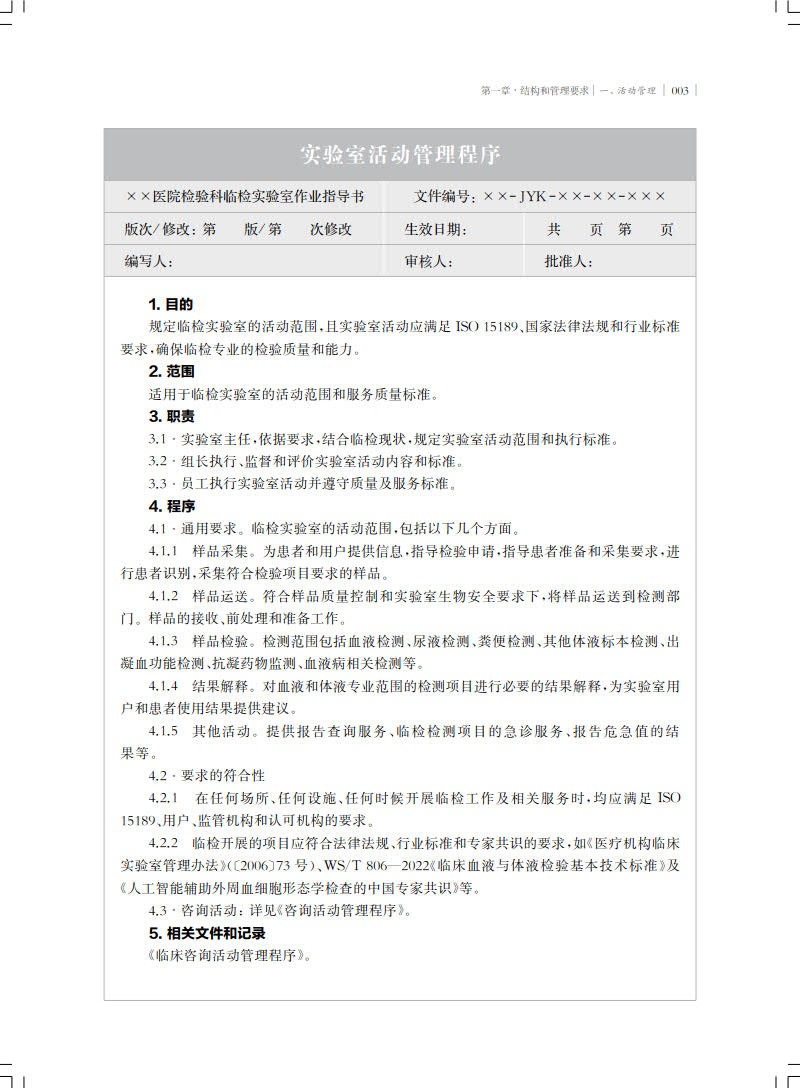 第一章 · 结构和管理要求 | 一、活动管理 | 003

实验室活动管理程序

| ××医院检验科临检实验室作业指导书 | 文件编号：××-JYK-××-××-××× |
|---|---|
| 版次/修改：第　　版/第　　次修改 | 生效日期：　　　共　　页　第　　页 |
| 编写人： | 审核人：　　　批准人： |

1. 目的

规定临检实验室的活动范围，且实验室活动应满足 ISO 15189、国家法律法规和行业标准要求，确保临检专业的检验质量和能力。

2. 范围

适用于临检实验室的活动范围和服务质量标准。

3. 职责

3.1 · 实验室主任，依据要求，结合临检现状，规定实验室活动范围和执行标准。

3.2 · 组长执行、监督和评价实验室活动内容和标准。

3.3 · 员工执行实验室活动并遵守质量及服务标准。

4. 程序

4.1 · 通用要求。临检实验室的活动范围，包括以下几个方面。

4.1.1　样品采集。为患者和用户提供信息，指导检验申请，指导患者准备和采集要求，进行患者识别，采集符合检验项目要求的样品。

4.1.2　样品运送。符合样品质量控制和实验室生物安全要求下，将样品运送到检测部门。样品的接收、前处理和准备工作。

4.1.3　样品检验。检测范围包括血液检测、尿液检测、粪便检测、其他体液标本检测、出凝血功能检测、抗凝药物监测、血液病相关检测等。

4.1.4　结果解释。对血液和体液专业范围的检测项目进行必要的结果解释，为实验室用户和患者使用结果提供建议。

4.1.5　其他活动。提供报告查询服务、临检检测项目的急诊服务、报告危急值的结果等。

4.2 · 要求的符合性

4.2.1　在任何场所、任何设施、任何时候开展临检工作及相关服务时，均应满足 ISO 15189、用户、监管机构和认可机构的要求。

4.2.2　临检开展的项目应符合法律法规、行业标准和专家共识的要求，如《医疗机构临床实验室管理办法》(〔2006〕73 号)、WS/T 806—2022《临床血液与体液检验基本技术标准》及《人工智能辅助外周血细胞形态学检查的中国专家共识》等。

4.3 · 咨询活动：详见《咨询活动管理程序》。

5. 相关文件和记录

《临床咨询活动管理程序》。